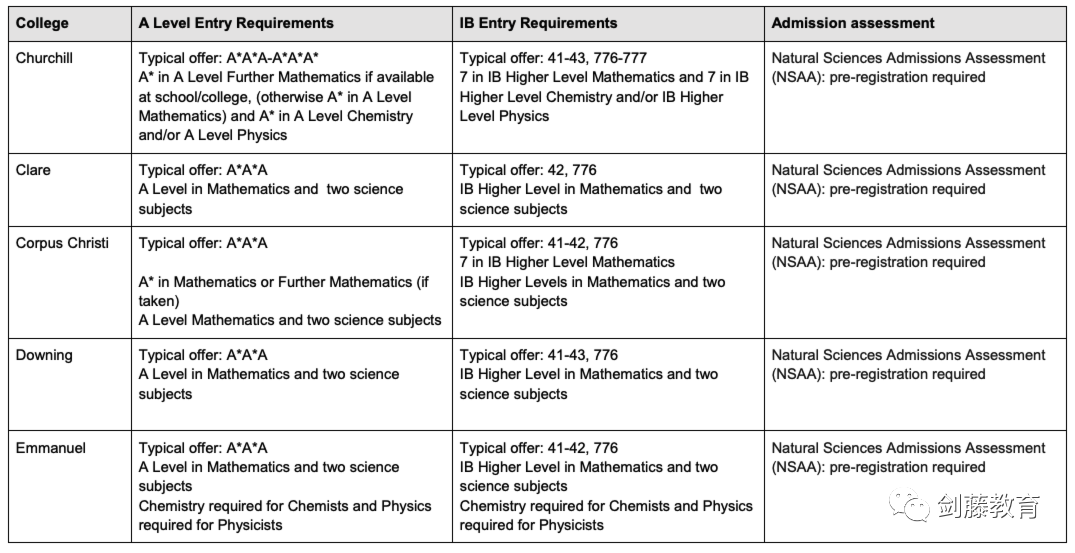 | College | A Level Entry Requirements | IB Entry Requirements | Admission assessment |
|---|---|---|---|
| Churchill | Typical offer: A\*A\*A-A\*A\*A\* A\* in A Level Further Mathematics if available at school/college, (otherwise A\* in A Level Mathematics) and A\* in A Level Chemistry and/or A Level Physics | Typical offer: 41-43, 776-777 7 in IB Higher Level Mathematics and 7 in IB Higher Level Chemistry and/or IB Higher Level Physics | Natural Sciences Admissions Assessment (NSAA): pre-registration required |
| Clare | Typical offer: A\*A\*A A Level in Mathematics and two science subjects | Typical offer: 42, 776 IB Higher Level in Mathematics and two science subjects | Natural Sciences Admissions Assessment (NSAA): pre-registration required |
| Corpus Christi | Typical offer: A\*A\*A A\* in Mathematics or Further Mathematics (if taken) A Level Mathematics and two science subjects | Typical offer: 41-42, 776 7 in IB Higher Level Mathematics IB Higher Levels in Mathematics and two science subjects | Natural Sciences Admissions Assessment (NSAA): pre-registration required |
| Downing | Typical offer: A\*A\*A A Level in Mathematics and two science subjects | Typical offer: 41-43, 776 IB Higher Level in Mathematics and two science subjects | Natural Sciences Admissions Assessment (NSAA): pre-registration required |
| Emmanuel | Typical offer: A\*A\*A A Level in Mathematics and two science subjects Chemistry required for Chemists and Physics required for Physicists | Typical offer: 41-42, 776 IB Higher Level in Mathematics and two science subjects Chemistry required for Chemists and Physics required for Physicists | Natural Sciences Admissions Assessment (NSAA): pre-registration required |

剑藤教育